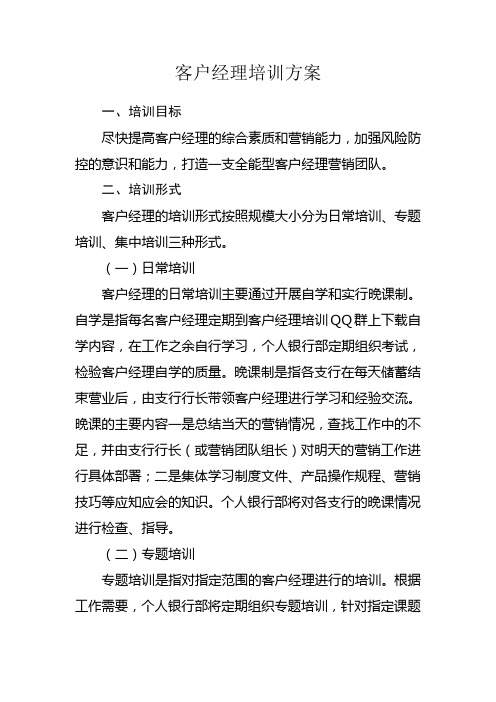 客户经理培训方案

一、培训目标

尽快提高客户经理的综合素质和营销能力，加强风险防控的意识和能力，打造一支全能型客户经理营销团队。

二、培训形式

客户经理的培训形式按照规模大小分为日常培训、专题培训、集中培训三种形式。

（一）日常培训

客户经理的日常培训主要通过开展自学和实行晚课制。自学是指每名客户经理定期到客户经理培训QQ群上下载自学内容，在工作之余自行学习，个人银行部定期组织考试，检验客户经理自学的质量。晚课制是指各支行在每天储蓄结束营业后，由支行行长带领客户经理进行学习和经验交流。晚课的主要内容一是总结当天的营销情况，查找工作中的不足，并由支行行长（或营销团队组长）对明天的营销工作进行具体部署；二是集体学习制度文件、产品操作规程、营销技巧等应知应会的知识。个人银行部将对各支行的晚课情况进行检查、指导。

（二）专题培训

专题培训是指对指定范围的客户经理进行的培训。根据工作需要，个人银行部将定期组织专题培训，针对指定课题